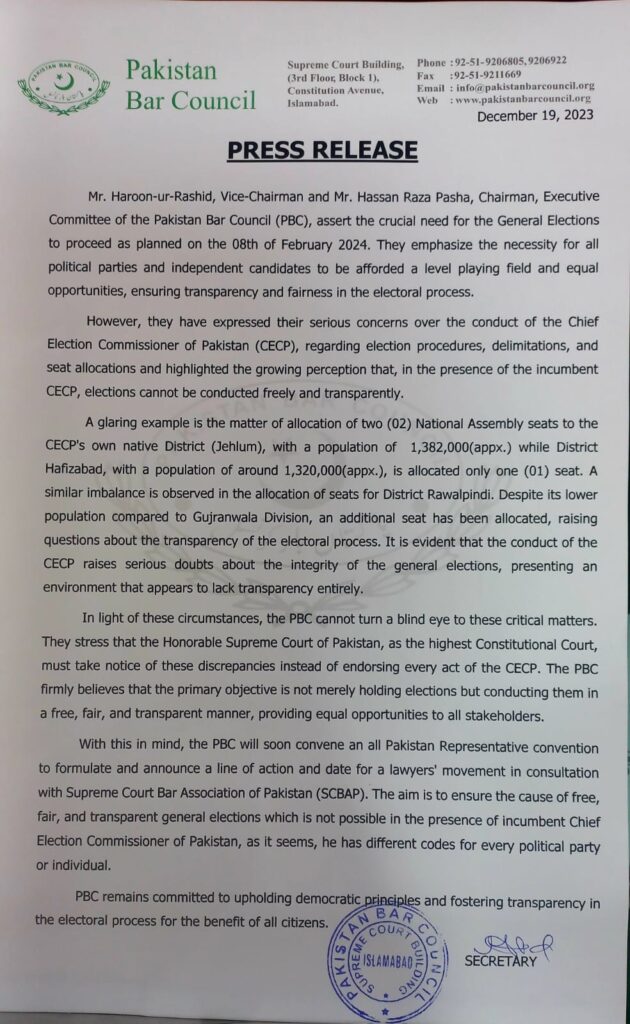 PAKISTAN BAR COUNCIL

Pakistan Bar Council

Supreme Court Building, (3rd Floor, Block 1), Constitution Avenue, Islamabad.

Phone : 92-51-9206805, 9206922
Fax : 92-51-9211669
Email : info@pakistanbarcouncil.org
Web : www.pakistanbarcouncil.org

December 19, 2023

PRESS RELEASE

Mr. Haroon-ur-Rashid, Vice-Chairman and Mr. Hassan Raza Pasha, Chairman, Executive Committee of the Pakistan Bar Council (PBC), assert the crucial need for the General Elections to proceed as planned on the 08th of February 2024. They emphasize the necessity for all political parties and independent candidates to be afforded a level playing field and equal opportunities, ensuring transparency and fairness in the electoral process.

However, they have expressed their serious concerns over the conduct of the Chief Election Commissioner of Pakistan (CECP), regarding election procedures, delimitations, and seat allocations and highlighted the growing perception that, in the presence of the incumbent CECP, elections cannot be conducted freely and transparently.

A glaring example is the matter of allocation of two (02) National Assembly seats to the CECP's own native District (Jehlum), with a population of 1,382,000(appx.) while District Hafizabad, with a population of around 1,320,000(appx.), is allocated only one (01) seat. A similar imbalance is observed in the allocation of seats for District Rawalpindi. Despite its lower population compared to Gujranwala Division, an additional seat has been allocated, raising questions about the transparency of the electoral process. It is evident that the conduct of the CECP raises serious doubts about the integrity of the general elections, presenting an environment that appears to lack transparency entirely.

In light of these circumstances, the PBC cannot turn a blind eye to these critical matters. They stress that the Honorable Supreme Court of Pakistan, as the highest Constitutional Court, must take notice of these discrepancies instead of endorsing every act of the CECP. The PBC firmly believes that the primary objective is not merely holding elections but conducting them in a free, fair, and transparent manner, providing equal opportunities to all stakeholders.

With this in mind, the PBC will soon convene an all Pakistan Representative convention to formulate and announce a line of action and date for a lawyers' movement in consultation with Supreme Court Bar Association of Pakistan (SCBAP). The aim is to ensure the cause of free, fair, and transparent general elections which is not possible in the presence of incumbent Chief Election Commissioner of Pakistan, as it seems, he has different codes for every political party or individual.

PBC remains committed to upholding democratic principles and fostering transparency in the electoral process for the benefit of all citizens.

PAKISTAN BAR COUNCIL SUPREME COURT BUILDING ISLAMABAD

SECRETARY